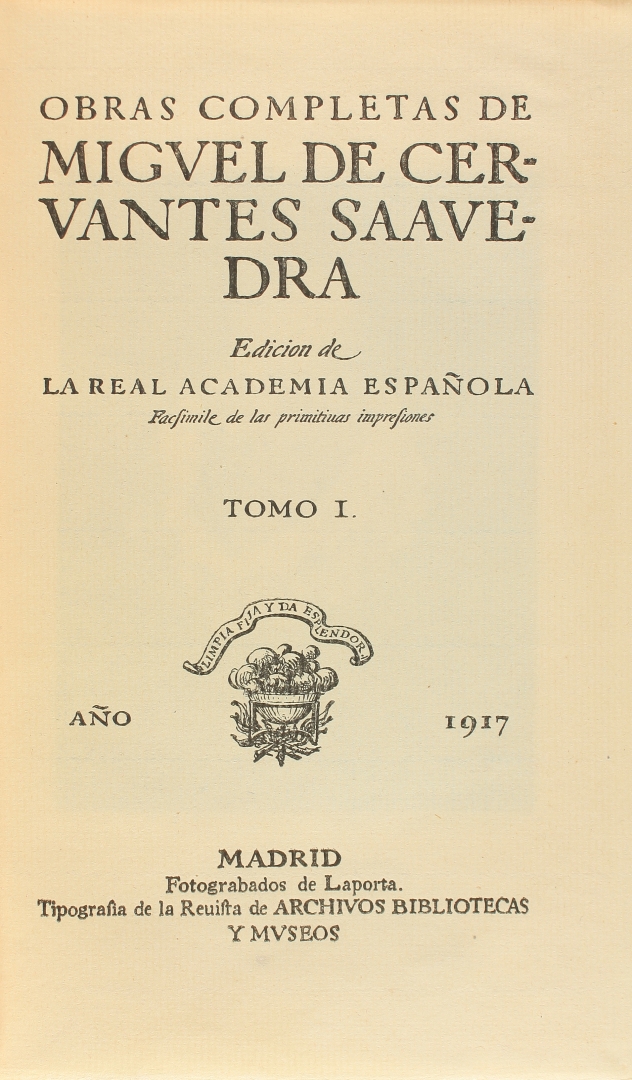 OBRAS COMPLETAS DE
MIGVEL DE CERVANTES SAAVEDRA

Edicion de
LA REAL ACADEMIA ESPAÑOLA
Facsimile de las primitiuas impresiones

TOMO I.

LIMPIA FIJA Y DA ESPLENDOR

AÑO 1917

MADRID
Fotograbados de Laporta.
Tipografia de la Reuista de ARCHIVOS BIBLIOTECAS Y MVSEOS